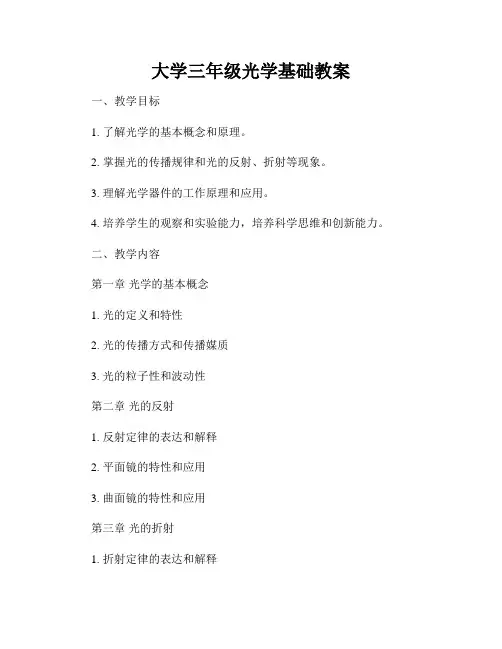 大学三年级光学基础教案

一、教学目标

1. 了解光学的基本概念和原理。

2. 掌握光的传播规律和光的反射、折射等现象。

3. 理解光学器件的工作原理和应用。

4. 培养学生的观察和实验能力，培养科学思维和创新能力。

二、教学内容

第一章 光学的基本概念

1. 光的定义和特性

2. 光的传播方式和传播媒质

3. 光的粒子性和波动性

第二章 光的反射

1. 反射定律的表达和解释

2. 平面镜的特性和应用

3. 曲面镜的特性和应用

第三章 光的折射

1. 折射定律的表达和解释